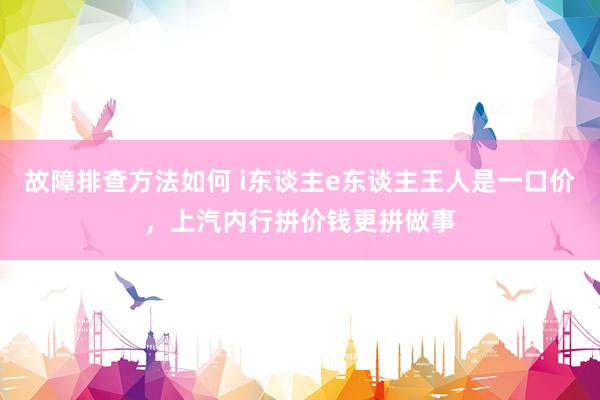 故障排查方法如何 i东谈主e东谈主王人是一口价，上汽内行拼价钱更拼做事